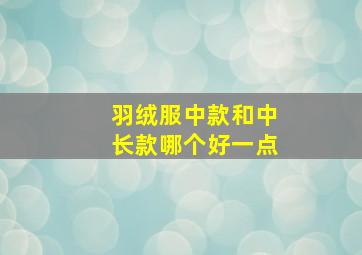 羽绒服中款和中长款哪个好一点